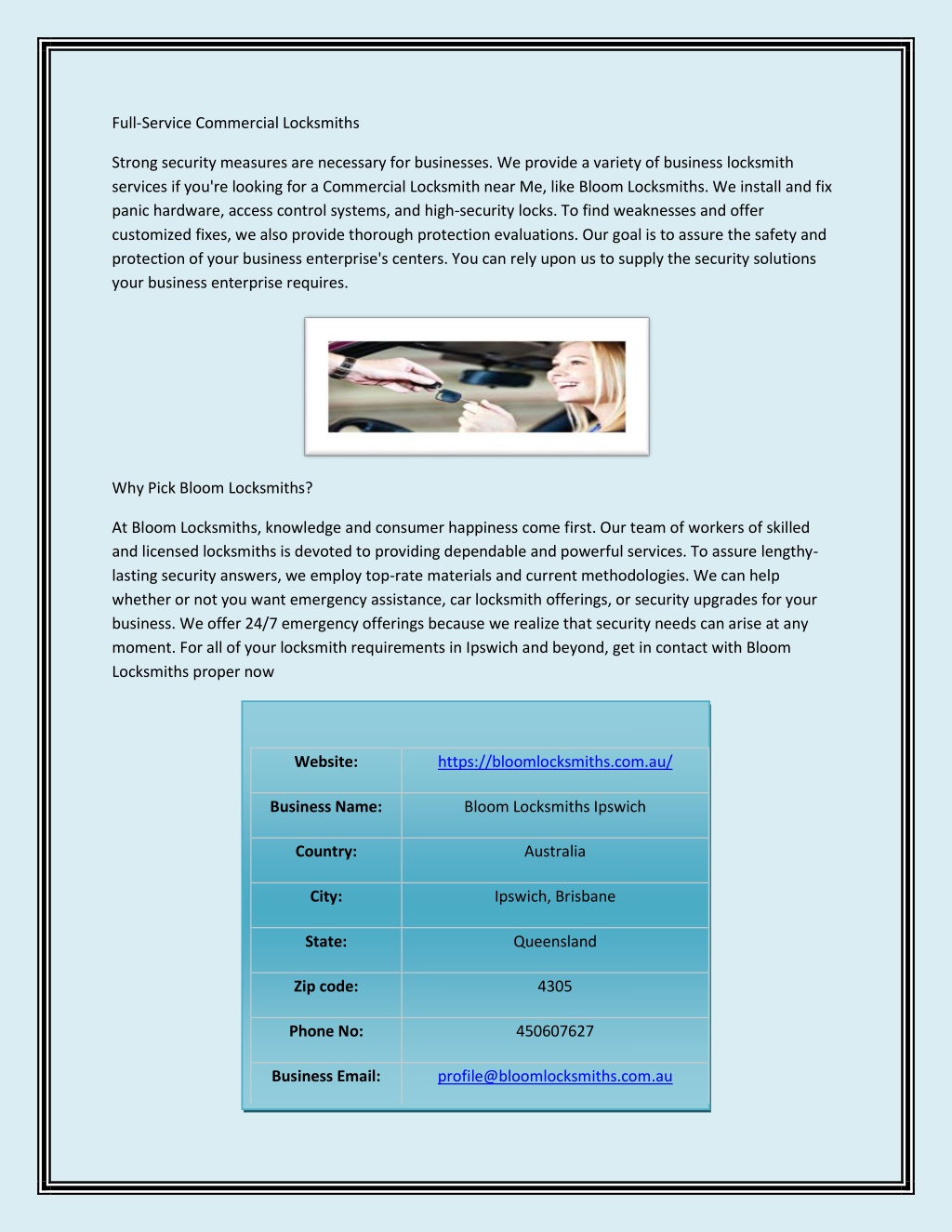 Full-Service Commercial Locksmiths

Strong security measures are necessary for businesses. We provide a variety of business locksmith services if you're looking for a Commercial Locksmith near Me, like Bloom Locksmiths. We install and fix panic hardware, access control systems, and high-security locks. To find weaknesses and offer customized fixes, we also provide thorough protection evaluations. Our goal is to assure the safety and protection of your business enterprise's centers. You can rely upon us to supply the security solutions your business enterprise requires.

Why Pick Bloom Locksmiths?

At Bloom Locksmiths, knowledge and consumer happiness come first. Our team of workers of skilled and licensed locksmiths is devoted to providing dependable and powerful services. To assure lengthy-lasting security answers, we employ top-rate materials and current methodologies. We can help whether or not you want emergency assistance, car locksmith offerings, or security upgrades for your business. We offer 24/7 emergency offerings because we realize that security needs can arise at any moment. For all of your locksmith requirements in Ipswich and beyond, get in contact with Bloom Locksmiths proper now

| Website: | https://bloomlocksmiths.com.au/ |
|---|---|
| Business Name: | Bloom Locksmiths Ipswich |
| Country: | Australia |
| City: | Ipswich, Brisbane |
| State: | Queensland |
| Zip code: | 4305 |
| Phone No: | 450607627 |
| Business Email: | profile@bloomlocksmiths.com.au |